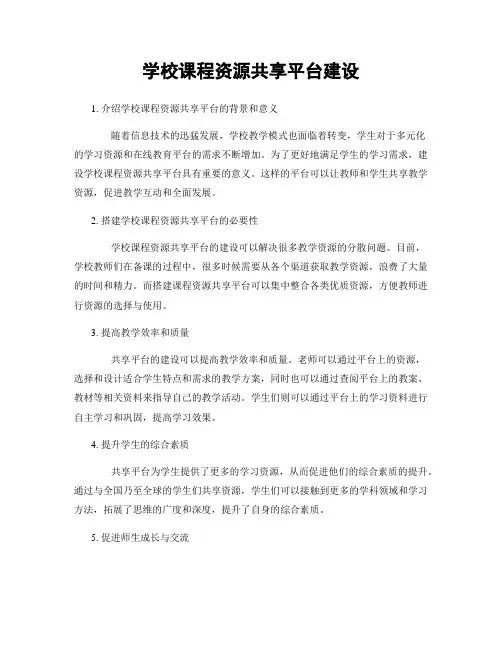 学校课程资源共享平台建设

1. 介绍学校课程资源共享平台的背景和意义

随着信息技术的迅猛发展，学校教学模式也面临着转变，学生对于多元化的学习资源和在线教育平台的需求不断增加。为了更好地满足学生的学习需求，建设学校课程资源共享平台具有重要的意义。这样的平台可以让教师和学生共享教学资源，促进教学互动和全面发展。

2. 搭建学校课程资源共享平台的必要性

学校课程资源共享平台的建设可以解决很多教学资源的分散问题。目前，学校教师们在备课的过程中，很多时候需要从各个渠道获取教学资源，浪费了大量的时间和精力。而搭建课程资源共享平台可以集中整合各类优质资源，方便教师进行资源的选择与使用。

3. 提高教学效率和质量

共享平台的建设可以提高教学效率和质量。老师可以通过平台上的资源，选择和设计适合学生特点和需求的教学方案，同时也可以通过查阅平台上的教案、教材等相关资料来指导自己的教学活动。学生们则可以通过平台上的学习资料进行自主学习和巩固，提高学习效果。

4. 提升学生的综合素质

共享平台为学生提供了更多的学习资源，从而促进他们的综合素质的提升。通过与全国乃至全球的学生们共享资源，学生们可以接触到更多的学科领域和学习方法，拓展了思维的广度和深度，提升了自身的综合素质。

5. 促进师生成长与交流